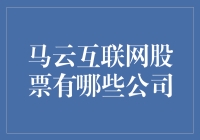 马云互联网股票有哪些公司